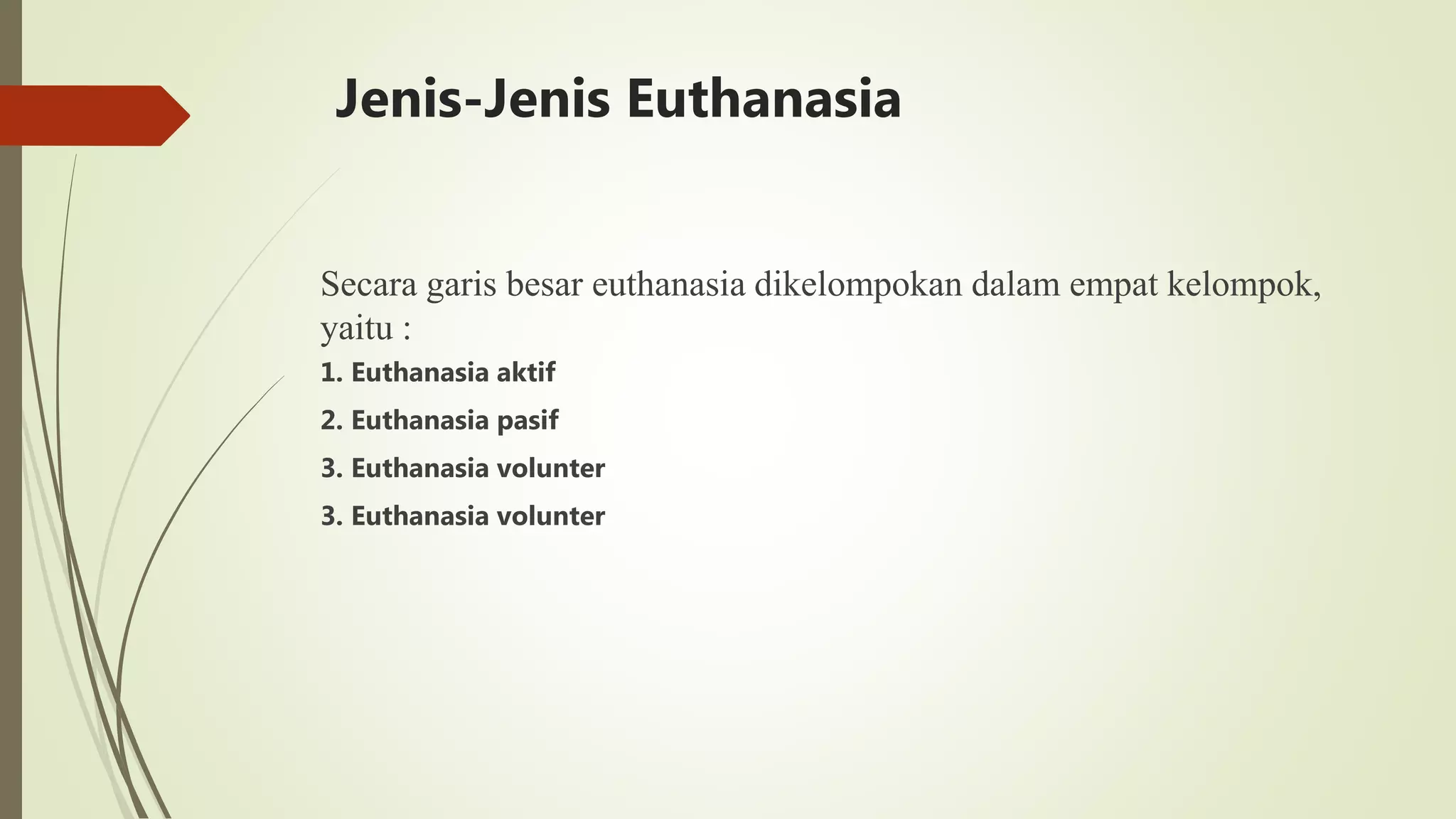 Jenis-Jenis Euthanasia

Secara garis besar euthanasia dikelompokan dalam empat kelompok, yaitu :

1. Euthanasia aktif

2. Euthanasia pasif

3. Euthanasia volunter

3. Euthanasia volunter